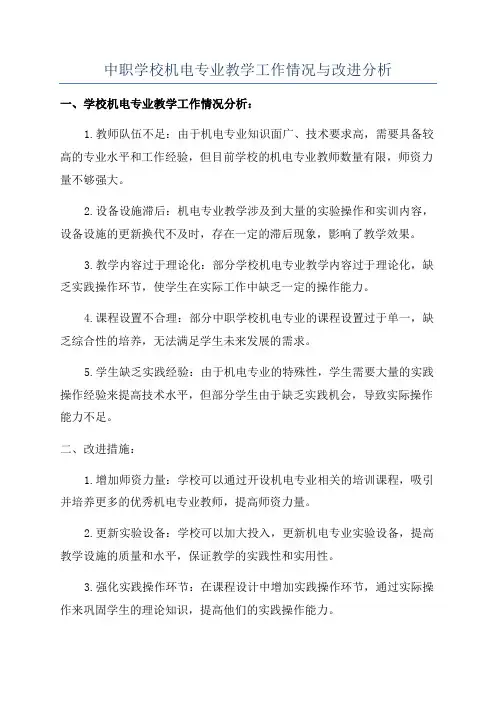 中职学校机电专业教学工作情况与改进分析

一、学校机电专业教学工作情况分析：

1.教师队伍不足：由于机电专业知识面广、技术要求高，需要具备较高的专业水平和工作经验，但目前学校的机电专业教师数量有限，师资力量不够强大。

2.设备设施滞后：机电专业教学涉及到大量的实验操作和实训内容，设备设施的更新换代不及时，存在一定的滞后现象，影响了教学效果。

3.教学内容过于理论化：部分学校机电专业教学内容过于理论化，缺乏实践操作环节，使学生在实际工作中缺乏一定的操作能力。

4.课程设置不合理：部分中职学校机电专业的课程设置过于单一，缺乏综合性的培养，无法满足学生未来发展的需求。

5.学生缺乏实践经验：由于机电专业的特殊性，学生需要大量的实践操作经验来提高技术水平，但部分学生由于缺乏实践机会，导致实际操作能力不足。

二、改进措施：

1.增加师资力量：学校可以通过开设机电专业相关的培训课程，吸引并培养更多的优秀机电专业教师，提高师资力量。

2.更新实验设备：学校可以加大投入，更新机电专业实验设备，提高教学设施的质量和水平，保证教学的实践性和实用性。

3.强化实践操作环节：在课程设计中增加实践操作环节，通过实际操作来巩固学生的理论知识，提高他们的实践操作能力。